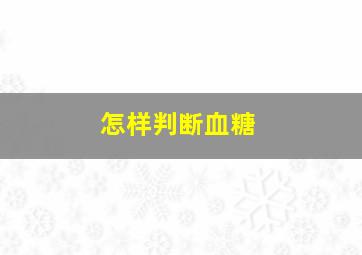 怎样判断血糖